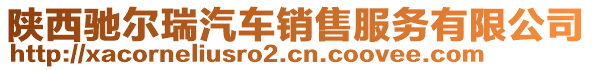 陕西驰尔瑞汽车销售服务有限公司
http://xacorneliusro2.cn.coovee.com